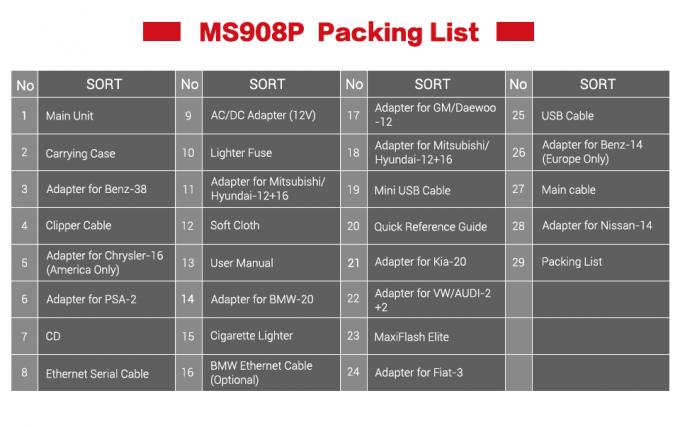 MS908P Packing List

| No | SORT | No | SORT | No | SORT | No | SORT |
|---|---|---|---|---|---|---|---|
| 1 | Main Unit | 9 | AC/DC Adapter (12V) | 17 | Adapter for GM/Daewoo -12 | 25 | USB Cable |
| 2 | Carrying Case | 10 | Lighter Fuse | 18 | Adapter for Mitsubishi/ Hyundai-12+16 | 26 | Adapter for Benz-14 (Europe Only) |
| 3 | Adapter for Benz-38 | 11 | Adapter for Mitsubishi/ Hyundai-12+16 | 19 | Mini USB Cable | 27 | Main cable |
| 4 | Clipper Cable | 12 | Soft Cloth | 20 | Quick Reference Guide | 28 | Adapter for Nissan-14 |
| 5 | Adapter for Chrysler-16 (America Only) | 13 | User Manual | 21 | Adapter for Kia-20 | 29 | Packing List |
| 6 | Adapter for PSA-2 | 14 | Adapter for BMW-20 | 22 | Adapter for VW/AUDI-2 +2 | | |
| 7 | CD | 15 | Cigarette Lighter | 23 | MaxiFlash Elite | | |
| 8 | Ethernet Serial Cable | 16 | BMW Ethernet Cable (Optional) | 24 | Adapter for Fiat-3 | | |